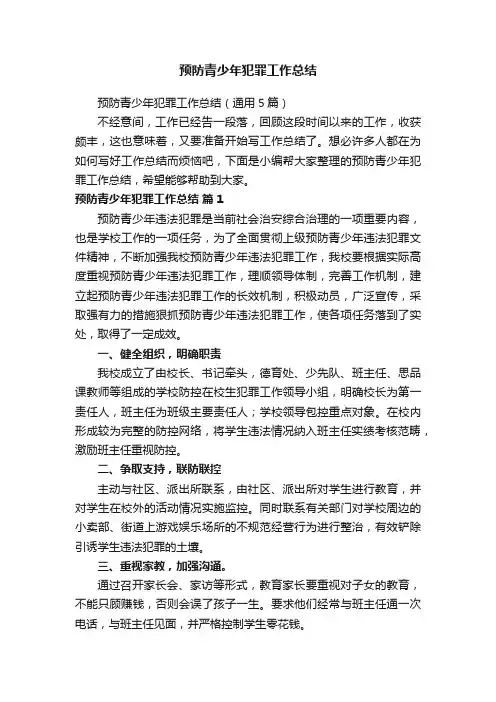 预防青少年犯罪工作总结

预防青少年犯罪工作总结（通用5篇）

不经意间，工作已经告一段落，回顾这段时间以来的工作，收获颇丰，这也意味着，又要准备开始写工作总结了。想必许多人都在为如何写好工作总结而烦恼吧，下面是小编帮大家整理的预防青少年犯罪工作总结，希望能够帮助到大家。

预防青少年犯罪工作总结 篇1

预防青少年违法犯罪是当前社会治安综合治理的一项重要内容，也是学校工作的一项任务，为了全面贯彻上级预防青少年违法犯罪文件精神，不断加强我校预防青少年违法犯罪工作，我校要根据实际高度重视预防青少年违法犯罪工作，理顺领导体制，完善工作机制，建立起预防青少年违法犯罪工作的长效机制，积极动员，广泛宣传，采取强有力的措施狠抓预防青少年违法犯罪工作，使各项任务落到了实处，取得了一定成效。

一、健全组织，明确职责

我校成立了由校长、书记牵头，德育处、少先队、班主任、思品课教师等组成的学校防控在校生犯罪工作领导小组，明确校长为第一责任人，班主任为班级主要责任人；学校领导包控重点对象。在校内形成较为完整的防控网络，将学生违法情况纳入班主任实绩考核范畴，激励班主任重视防控。

二、争取支持，联防联控

主动与社区、派出所联系，由社区、派出所对学生进行教育，并对学生在校外的活动情况实施监控。同时联系有关部门对学校周边的小卖部、街道上游戏娱乐场所的不规范经营行为进行整治，有效铲除引诱学生违法犯罪的土壤。

三、重视家教，加强沟通。

通过召开家长会、家访等形式，教育家长要重视对子女的教育，不能只顾赚钱，否则会误了孩子一生。要求他们经常与班主任通一次电话，与班主任见面，并严格控制学生零花钱。